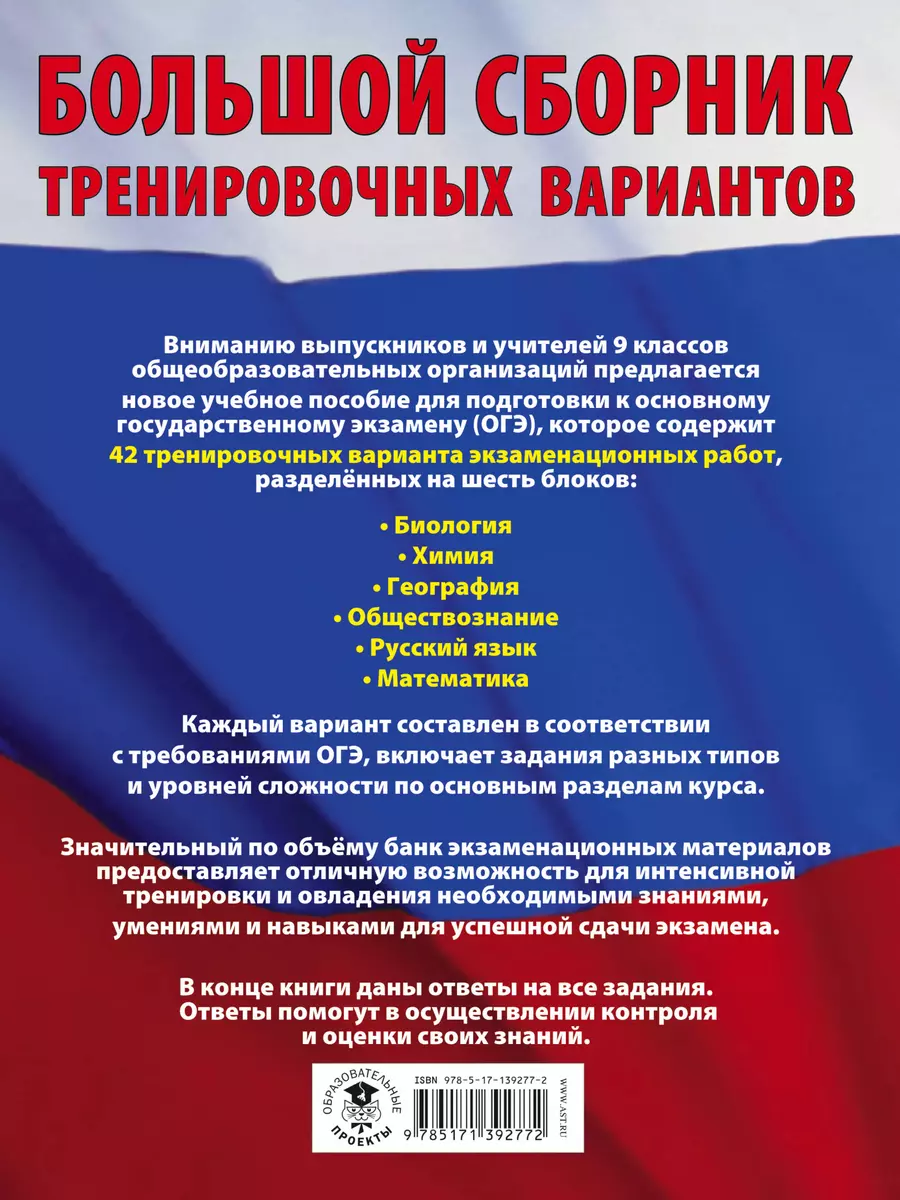 БОЛЬШОЙ СБОРНИК ТРЕНИРОВОЧНЫХ ВАРИАНТОВ

Вниманию выпускников и учителей 9 классов общеобразовательных организаций предлагается новое учебное пособие для подготовки к основному государственному экзамену (ОГЭ), которое содержит 42 тренировочных варианта экзаменационных работ, разделённых на шесть блоков:

• Биология
• Химия
• География
• Обществознание
• Русский язык
• Математика

Каждый вариант составлен в соответствии с требованиями ОГЭ, включает задания разных типов и уровней сложности по основным разделам курса.

Значительный по объёму банк экзаменационных материалов предоставляет отличную возможность для интенсивной тренировки и овладения необходимыми знаниями, умениями и навыками для успешной сдачи экзамена.

В конце книги даны ответы на все задания. Ответы помогут в осуществлении контроля и оценки своих знаний.

ОБРАЗОВАТЕЛЬНЫЕ ПРОЕКТЫ

ISBN 978-5-17-139277-2

9 785171 392772

WWW.AST.RU